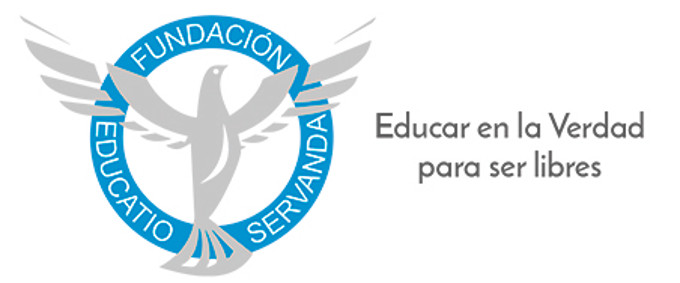 FUNDACIÓN
EDUCATIO SERVANDA

Educar en la Verdad
para ser libres